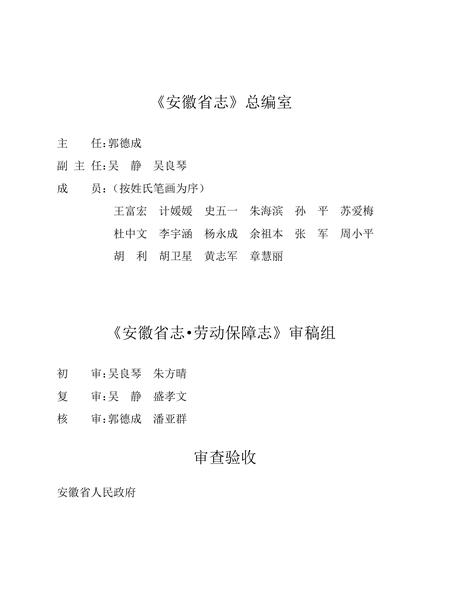 《安徽省志》总编室

主　　任：郭德成

副 主 任：吴　静　吴良琴

成　　员：（按姓氏笔画为序）

王富宏　计媛媛　史五一　朱海滨　孙　平　苏爱梅

杜中文　李宇涵　杨永成　余祖本　张　军　周小平

胡　利　胡卫星　黄志军　章慧丽

《安徽省志•劳动保障志》审稿组

初　　审：吴良琴　朱方晴

复　　审：吴　静　盛孝文

核　　审：郭德成　潘亚群

审查验收

安徽省人民政府